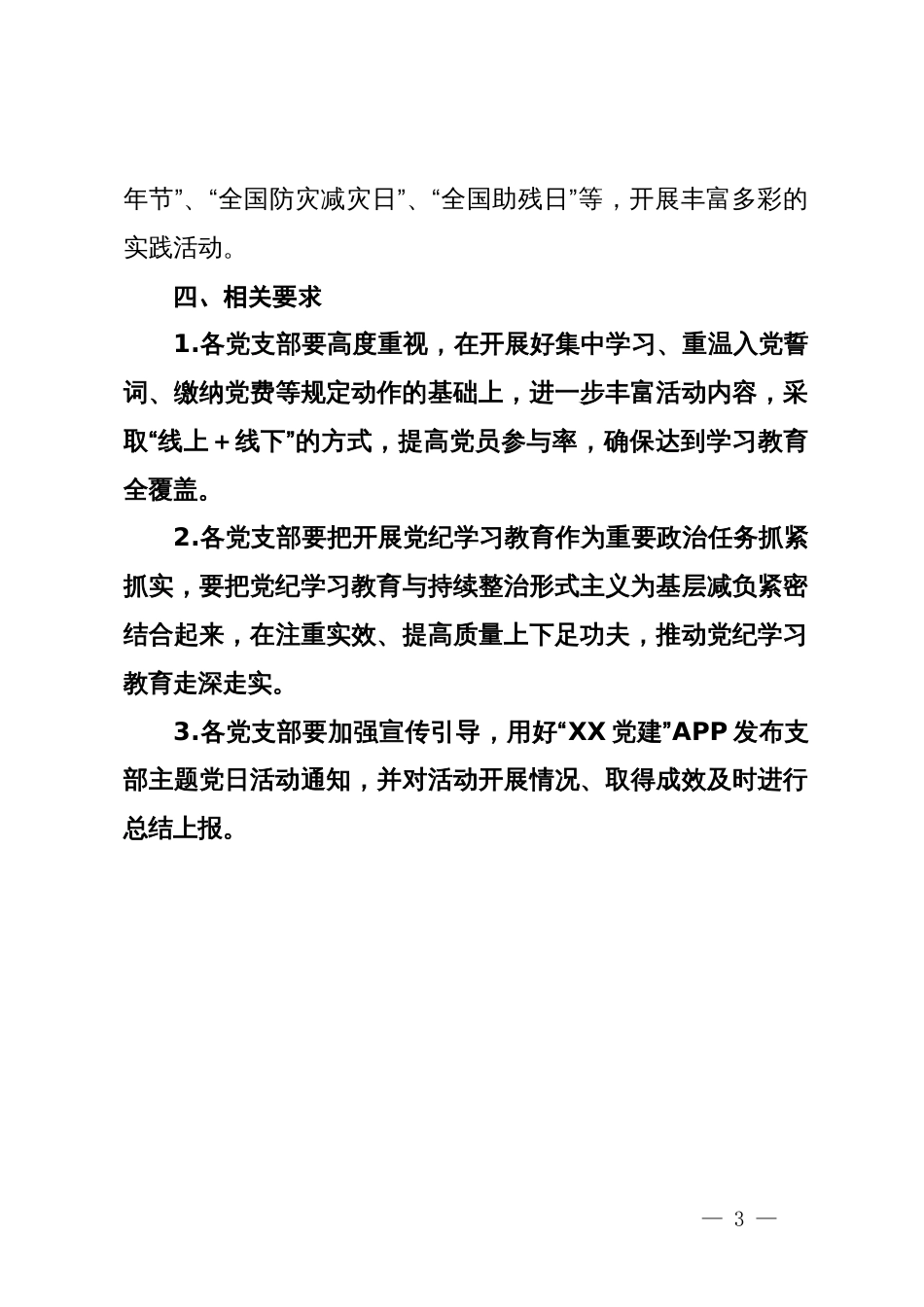 年节”、“全国防灾减灾日”、“全国助残日”等，开展丰富多彩的实践活动。

四、相关要求

1.各党支部要高度重视，在开展好集中学习、重温入党誓词、缴纳党费等规定动作的基础上，进一步丰富活动内容，采取“线上＋线下”的方式，提高党员参与率，确保达到学习教育全覆盖。

2.各党支部要把开展党纪学习教育作为重要政治任务抓紧抓实，要把党纪学习教育与持续整治形式主义为基层减负紧密结合起来，在注重实效、提高质量上下足功夫，推动党纪学习教育走深走实。

3.各党支部要加强宣传引导，用好“XX 党建”APP 发布支部主题党日活动通知，并对活动开展情况、取得成效及时进行总结上报。

— 3 —